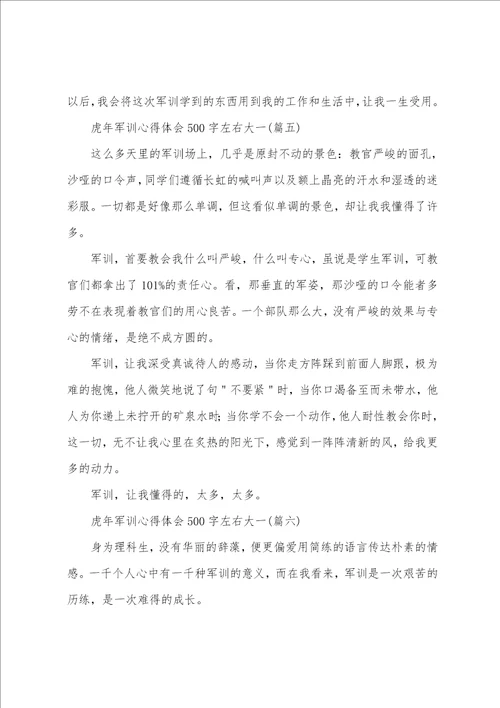 以后,我会将这次军训学到的东西用到我的工作和生活中,让我一生受用。

虎年军训心得体会500字左右大一(篇五)

这么多天里的军训场上，几乎是原封不动的景色：教官严峻的面孔，沙哑的口令声,同学们遵循长虹的喊叫声以及额上晶亮的汗水和湿透的迷彩服。一切都是好像那么单调，但这看似单调的景色，却让我我懂得了许多。

军训，首要教会我什么叫严峻，什么叫专心，虽说是学生军训，可教官们都拿出了101%的责任心。看，那垂直的军姿，那沙哑的口令能者多劳不在表现着教官们的用心良苦。一个部队那么大，没有严峻的效果与专心的情绪，是绝不成方圆的。

军训，让我深受真诚待人的感动，当你走方阵踩到前面人脚跟，极为难的抱愧，他人微笑地说了句"不要紧"时，当你口渴备至而未带水，他人为你递上未拧开的矿泉水时;当你学不会一个动作，他人耐性教会你时，这一切，无不让我心里在炙热的阳光下，感觉到一阵阵清新的风，给我更多的动力。

军训，让我懂得的，太多，太多。

虎年军训心得体会500字左右大一(篇六)

身为理科生，没有华丽的辞藻，便更偏爱用简练的语言传达朴素的情感。一千个人心中有一千种军训的意义，而在我看来，军训是一次艰苦的历练，是一次难得的成长。